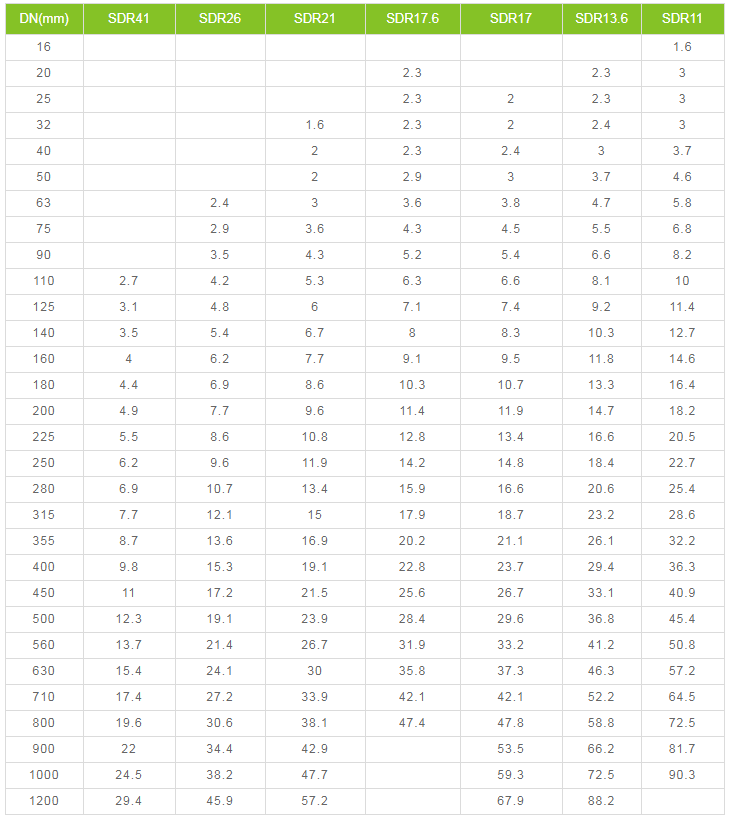 | DN(mm) | SDR41 | SDR26 | SDR21 | SDR17.6 | SDR17 | SDR13.6 | SDR11 |
|---|---|---|---|---|---|---|---|
| 16 | | | | | | | 1.6 |
| 20 | | | | 2.3 | | 2.3 | 3 |
| 25 | | | | 2.3 | 2 | 2.3 | 3 |
| 32 | | | 1.6 | 2.3 | 2 | 2.4 | 3 |
| 40 | | | 2 | 2.3 | 2.4 | 3 | 3.7 |
| 50 | | | 2 | 2.9 | 3 | 3.7 | 4.6 |
| 63 | | 2.4 | 3 | 3.6 | 3.8 | 4.7 | 5.8 |
| 75 | | 2.9 | 3.6 | 4.3 | 4.5 | 5.5 | 6.8 |
| 90 | | 3.5 | 4.3 | 5.2 | 5.4 | 6.6 | 8.2 |
| 110 | 2.7 | 4.2 | 5.3 | 6.3 | 6.6 | 8.1 | 10 |
| 125 | 3.1 | 4.8 | 6 | 7.1 | 7.4 | 9.2 | 11.4 |
| 140 | 3.5 | 5.4 | 6.7 | 8 | 8.3 | 10.3 | 12.7 |
| 160 | 4 | 6.2 | 7.7 | 9.1 | 9.5 | 11.8 | 14.6 |
| 180 | 4.4 | 6.9 | 8.6 | 10.3 | 10.7 | 13.3 | 16.4 |
| 200 | 4.9 | 7.7 | 9.6 | 11.4 | 11.9 | 14.7 | 18.2 |
| 225 | 5.5 | 8.6 | 10.8 | 12.8 | 13.4 | 16.6 | 20.5 |
| 250 | 6.2 | 9.6 | 11.9 | 14.2 | 14.8 | 18.4 | 22.7 |
| 280 | 6.9 | 10.7 | 13.4 | 15.9 | 16.6 | 20.6 | 25.4 |
| 315 | 7.7 | 12.1 | 15 | 17.9 | 18.7 | 23.2 | 28.6 |
| 355 | 8.7 | 13.6 | 16.9 | 20.2 | 21.1 | 26.1 | 32.2 |
| 400 | 9.8 | 15.3 | 19.1 | 22.8 | 23.7 | 29.4 | 36.3 |
| 450 | 11 | 17.2 | 21.5 | 25.6 | 26.7 | 33.1 | 40.9 |
| 500 | 12.3 | 19.1 | 23.9 | 28.4 | 29.6 | 36.8 | 45.4 |
| 560 | 13.7 | 21.4 | 26.7 | 31.9 | 33.2 | 41.2 | 50.8 |
| 630 | 15.4 | 24.1 | 30 | 35.8 | 37.3 | 46.3 | 57.2 |
| 710 | 17.4 | 27.2 | 33.9 | 42.1 | 42.1 | 52.2 | 64.5 |
| 800 | 19.6 | 30.6 | 38.1 | 47.4 | 47.8 | 58.8 | 72.5 |
| 900 | 22 | 34.4 | 42.9 | | 53.5 | 66.2 | 81.7 |
| 1000 | 24.5 | 38.2 | 47.7 | | 59.3 | 72.5 | 90.3 |
| 1200 | 29.4 | 45.9 | 57.2 | | 67.9 | 88.2 | |